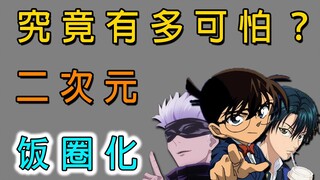 究竟有多可怕？

二次元

饭圈化